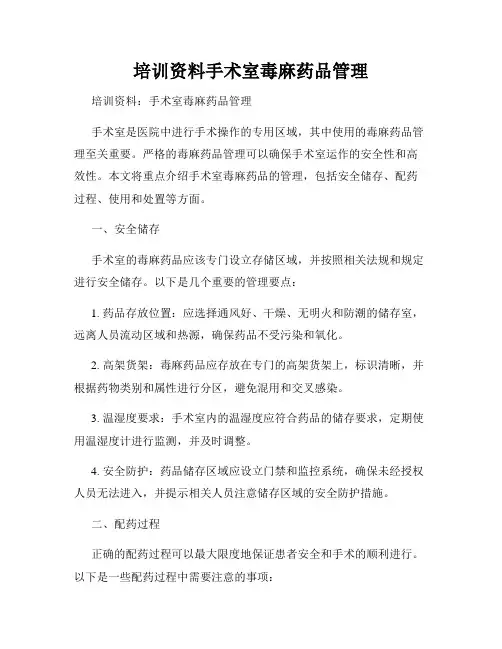 培训资料手术室毒麻药品管理

培训资料：手术室毒麻药品管理

手术室是医院中进行手术操作的专用区域，其中使用的毒麻药品管理至关重要。严格的毒麻药品管理可以确保手术室运作的安全性和高效性。本文将重点介绍手术室毒麻药品的管理，包括安全储存、配药过程、使用和处置等方面。

一、安全储存

手术室的毒麻药品应该专门设立存储区域，并按照相关法规和规定进行安全储存。以下是几个重要的管理要点：

1. 药品存放位置：应选择通风好、干燥、无明火和防潮的储存室，远离人员流动区域和热源，确保药品不受污染和氧化。

2. 高架货架：毒麻药品应存放在专门的高架货架上，标识清晰，并根据药物类别和属性进行分区，避免混用和交叉感染。

3. 温湿度要求：手术室内的温湿度应符合药品的储存要求，定期使用温湿度计进行监测，并及时调整。

4. 安全防护：药品储存区域应设立门禁和监控系统，确保未经授权人员无法进入，并提示相关人员注意储存区域的安全防护措施。

二、配药过程

正确的配药过程可以最大限度地保证患者安全和手术的顺利进行。以下是一些配药过程中需要注意的事项：